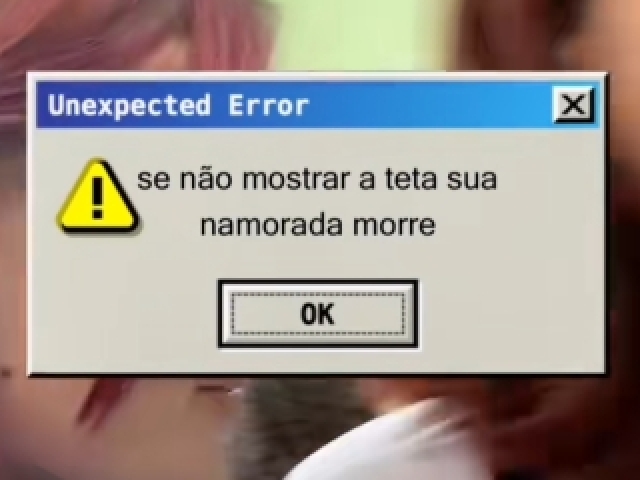 Unexpected Error

X

se não mostrar a teta sua namorada morre

OK